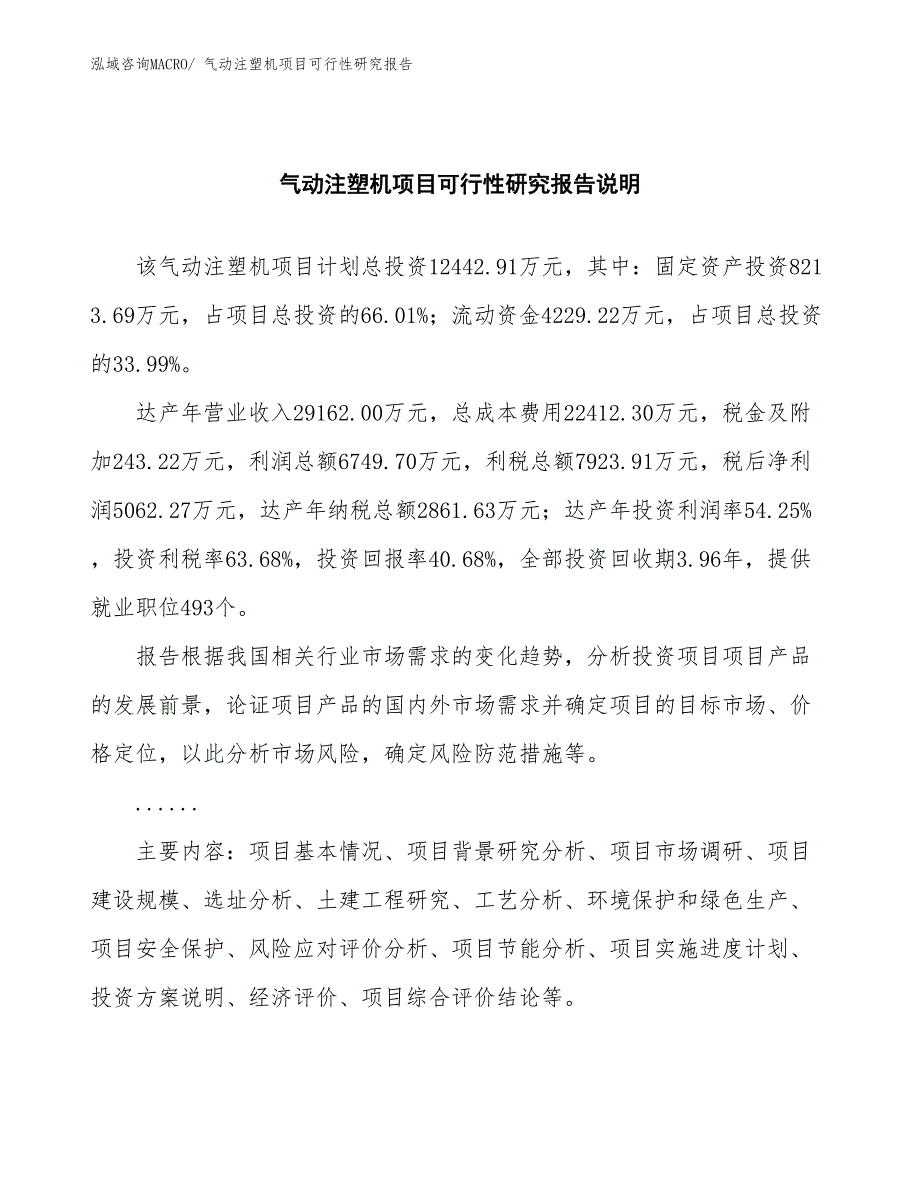 泓域咨询MACRO/ 气动注塑机项目可行性研究报告

气动注塑机项目可行性研究报告说明

该气动注塑机项目计划总投资12442.91万元，其中：固定资产投资8213.69万元，占项目总投资的66.01%；流动资金4229.22万元，占项目总投资的33.99%。

达产年营业收入29162.00万元，总成本费用22412.30万元，税金及附加243.22万元，利润总额6749.70万元，利税总额7923.91万元，税后净利润5062.27万元，达产年纳税总额2861.63万元；达产年投资利润率54.25%，投资利税率63.68%，投资回报率40.68%，全部投资回收期3.96年，提供就业职位493个。

报告根据我国相关行业市场需求的变化趋势，分析投资项目项目产品的发展前景，论证项目产品的国内外市场需求并确定项目的目标市场、价格定位，以此分析市场风险，确定风险防范措施等。

......

主要内容：项目基本情况、项目背景研究分析、项目市场调研、项目建设规模、选址分析、土建工程研究、工艺分析、环境保护和绿色生产、项目安全保护、风险应对评价分析、项目节能分析、项目实施进度计划、投资方案说明、经济评价、项目综合评价结论等。